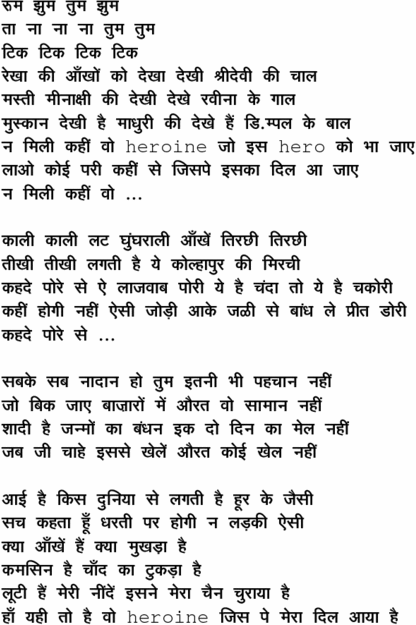 रुम झुम तुम झुम
ता ना ना ना तुम तुम
टिक टिक टिक टिक
रेखा की आँखों को देखा देखी श्रीदेवी की चाल
मस्ती मीनाक्षी की देखी देखे रवीना के गाल
मुस्कान देखी है माधुरी की देखे हैं डि.म्पल के बाल
न मिली कहीं वो heroine जो इस hero को भा जाए
लाओ कोई परी कहीं से जिसपे इसका दिल आ जाए
न मिली कहीं वो ...

काली काली लट घुंघराली आँखें तिरछी तिरछी
तीखी तीखी लगती है ये कोल्हापुर की मिरची
कहदे पोरे से ऐ लाजवाब पोरी ये है चंदा तो ये है चकोरी
कहीं होगी नहीं ऐसी जोड़ी आके जळी से बांध ले प्रीत डोरी
कहदे पोरे से ...

सबके सब नादान हो तुम इतनी भी पहचान नहीं
जो बिक जाए बाज़ारों में औरत वो सामान नहीं
शादी है जन्मों का बंधन इक दो दिन का मेल नहीं
जब जी चाहे इससे खेलें औरत कोई खेल नहीं

आई है किस दुनिया से लगती है हूर के जैसी
सच कहता हूँ धरती पर होगी न लड़की ऐसी
क्या आँखें हैं क्या मुखड़ा है
कमसिन है चाँद का टुकड़ा है
लूटी हैं मेरी नींदें इसने मेरा चैन चुराया है
हाँ यही तो है वो heroine जिस पे मेरा दिल आया है